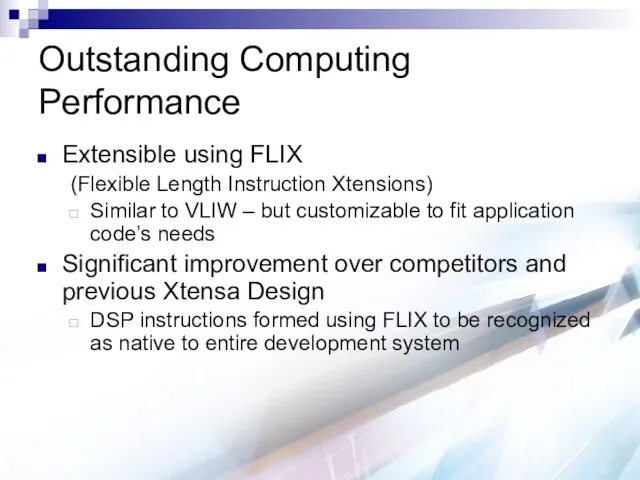 Outstanding Computing Performance

Extensible using FLIX
(Flexible Length Instruction Xtensions)

Similar to VLIW – but customizable to fit application code's needs

Significant improvement over competitors and previous Xtensa Design

DSP instructions formed using FLIX to be recognized as native to entire development system